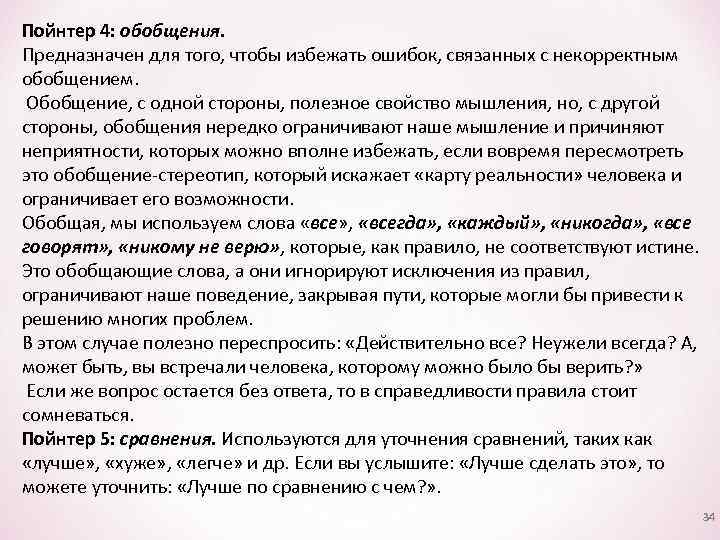 Пойнтер 4: обобщения.
Предназначен для того, чтобы избежать ошибок, связанных с некорректным обобщением.

Обобщение, с одной стороны, полезное свойство мышления, но, с другой стороны, обобщения нередко ограничивают наше мышление и причиняют неприятности, которых можно вполне избежать, если вовремя пересмотреть это обобщение-стереотип, который искажает «карту реальности» человека и ограничивает его возможности.
Обобщая, мы используем слова «все», «всегда», «каждый», «никогда», «все говорят», «никому не верю», которые, как правило, не соответствуют истине. Это обобщающие слова, а они игнорируют исключения из правил, ограничивают наше поведение, закрывая пути, которые могли бы привести к решению многих проблем.
В этом случае полезно переспросить: «Действительно все? Неужели всегда? А, может быть, вы встречали человека, которому можно было бы верить?»
Если же вопрос остается без ответа, то в справедливости правила стоит сомневаться.
Пойнтер 5: сравнения. Используются для уточнения сравнений, таких как «лучше», «хуже», «легче» и др. Если вы услышите: «Лучше сделать это», то можете уточнить: «Лучше по сравнению с чем?».

34